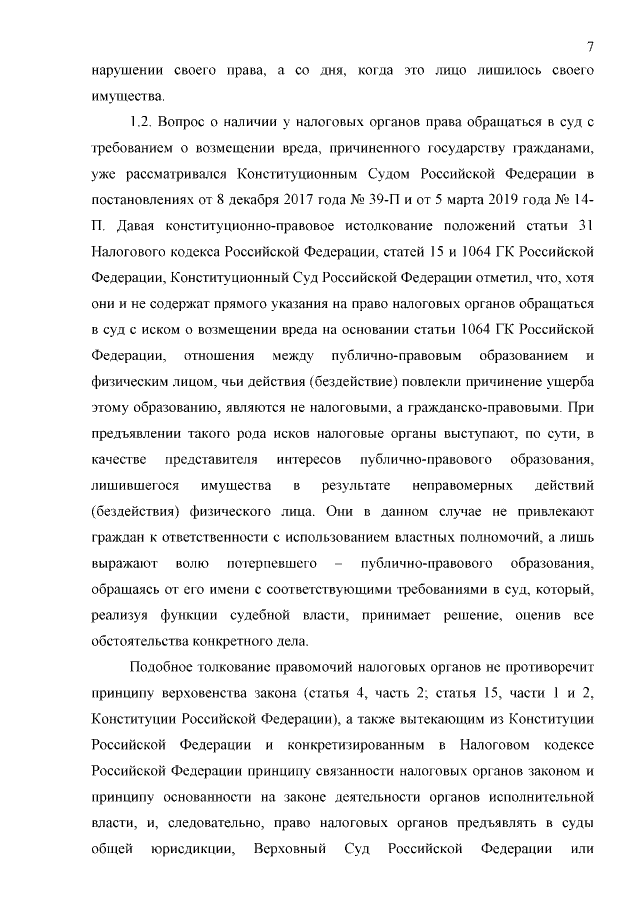 7

нарушении своего права, а со дня, когда это лицо лишилось своего имущества.

1.2. Вопрос о наличии у налоговых органов права обращаться в суд с требованием о возмещении вреда, причиненного государству гражданами, уже рассматривался Конституционным Судом Российской Федерации в постановлениях от 8 декабря 2017 года № 39-П и от 5 марта 2019 года № 14-П. Давая конституционно-правовое истолкование положений статьи 31 Налогового кодекса Российской Федерации, статей 15 и 1064 ГК Российской Федерации, Конституционный Суд Российской Федерации отметил, что, хотя они и не содержат прямого указания на право налоговых органов обращаться в суд с иском о возмещении вреда на основании статьи 1064 ГК Российской Федерации, отношения между публично-правовым образованием и физическим лицом, чьи действия (бездействие) повлекли причинение ущерба этому образованию, являются не налоговыми, а гражданско-правовыми. При предъявлении такого рода исков налоговые органы выступают, по сути, в качестве представителя интересов публично-правового образования, лишившегося имущества в результате неправомерных действий (бездействия) физического лица. Они в данном случае не привлекают граждан к ответственности с использованием властных полномочий, а лишь выражают волю потерпевшего – публично-правового образования, обращаясь от его имени с соответствующими требованиями в суд, который, реализуя функции судебной власти, принимает решение, оценив все обстоятельства конкретного дела.

Подобное толкование правомочий налоговых органов не противоречит принципу верховенства закона (статья 4, часть 2; статья 15, части 1 и 2, Конституции Российской Федерации), а также вытекающим из Конституции Российской Федерации и конкретизированным в Налоговом кодексе Российской Федерации принципу связанности налоговых органов законом и принципу основанности на законе деятельности органов исполнительной власти, и, следовательно, право налоговых органов предъявлять в суды общей юрисдикции, Верховный Суд Российской Федерации или